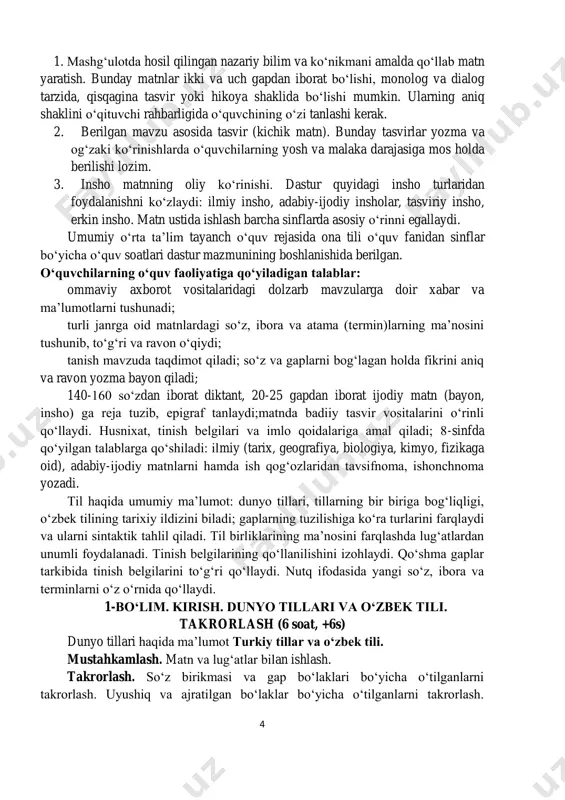 1. Mashg‘ulotda hosil qilingan nazariy bilim va ko‘nikmani amalda qo‘llab matn yaratish. Bunday matnlar ikki va uch gapdan iborat bo‘lishi, monolog va dialog tarzida, qisqagina tasvir yoki hikoya shaklida bo‘lishi mumkin. Ularning aniq shaklini o‘qituvchi rahbarligida o‘quvchining o‘zi tanlashi kerak.

2. Berilgan mavzu asosida tasvir (kichik matn). Bunday tasvirlar yozma va og‘zaki ko‘rinishlarda o‘quvchilarning yosh va malaka darajasiga mos holda berilishi lozim.

3. Insho matnning oliy ko‘rinishi. Dastur quyidagi insho turlaridan foydalanishni ko‘zlaydi: ilmiy insho, adabiy-ijodiy insholar, tasviriy insho, erkin insho. Matn ustida ishlash barcha sinflarda asosiy o‘rinni egallaydi.

Umumiy o‘rta ta’lim tayanch o‘quv rejasida ona tili o‘quv fanidan sinflar bo‘yicha o‘quv soatlari dastur mazmunining boshlanishida berilgan.

O‘quvchilarning o‘quv faoliyatiga qo‘yiladigan talablar:

ommaviy axborot vositalaridagi dolzarb mavzularga doir xabar va ma’lumotlarni tushunadi;

turli janrga oid matnlardagi so‘z, ibora va atama (termin)larning ma’nosini tushunib, to‘g‘ri va ravon o‘qiydi;

tanish mavzuda taqdimot qiladi; so‘z va gaplarni bog‘lagan holda fikrini aniq va ravon yozma bayon qiladi;

140-160 so‘zdan iborat diktant, 20-25 gapdan iborat ijodiy matn (bayon, insho) ga reja tuzib, epigraf tanlaydi;matnda badiiy tasvir vositalarini o‘rinli qo‘llaydi. Husnixat, tinish belgilari va imlo qoidalariga amal qiladi; 8-sinfda qo‘yilgan talablarga qo‘shiladi: ilmiy (tarix, geografiya, biologiya, kimyo, fizikaga oid), adabiy-ijodiy matnlarni hamda ish qog‘ozlaridan tavsifnoma, ishonchnoma yozadi.

Til haqida umumiy ma’lumot: dunyo tillari, tillarning bir biriga bog‘liqligi, o‘zbek tilining tarixiy ildizini biladi; gaplarning tuzilishiga ko‘ra turlarini farqlaydi va ularni sintaktik tahlil qiladi. Til birliklarining ma’nosini farqlashda lug‘atlardan unumli foydalanadi. Tinish belgilarining qo‘llanilishini izohlaydi. Qo‘shma gaplar tarkibida tinish belgilarini to‘g‘ri qo‘llaydi. Nutq ifodasida yangi so‘z, ibora va terminlarni o‘z o‘rnida qo‘llaydi.

1-BO‘LIM. KIRISH. DUNYO TILLARI VA O‘ZBEK TILI. TAKRORLASH (6 soat, +6s)

Dunyo tillari haqida ma’lumot Turkiy tillar va o‘zbek tili.

Mustahkamlash. Matn va lug‘atlar bilan ishlash.

Takrorlash. So‘z birikmasi va gap bo‘laklari bo‘yicha o‘tilganlarni takrorlash. Uyushiq va ajratilgan bo‘laklar bo‘yicha o‘tilganlarni takrorlash.

4